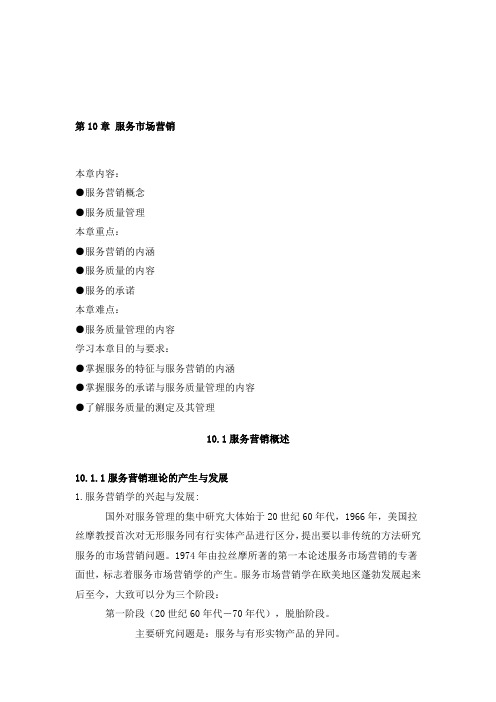 第 10 章 服务市场营销

本章内容：
●服务营销概念
●服务质量管理
本章重点：
●服务营销的内涵
●服务质量的内容
●服务的承诺
本章难点：
●服务质量管理的内容
学习本章目的与要求：
●掌握服务的特征与服务营销的内涵
●掌握服务的承诺与服务质量管理的内容
●了解服务质量的测定及其管理

10.1 服务营销概述

10.1.1 服务营销理论的产生与发展
1.服务营销学的兴起与发展：

国外对服务管理的集中研究大体始于 20 世纪 60 年代，1966 年，美国拉丝摩教授首次对无形服务同有行实体产品进行区分，提出要以非传统的方法研究服务的市场营销问题。1974 年由拉丝摩所著的第一本论述服务市场营销的专著面世，标志着服务市场营销学的产生。服务市场营销学在欧美地区蓬勃发展起来后至今，大致可以分为三个阶段：

第一阶段（20 世纪 60 年代—70 年代），脱胎阶段。

主要研究问题是：服务与有形实物产品的异同。